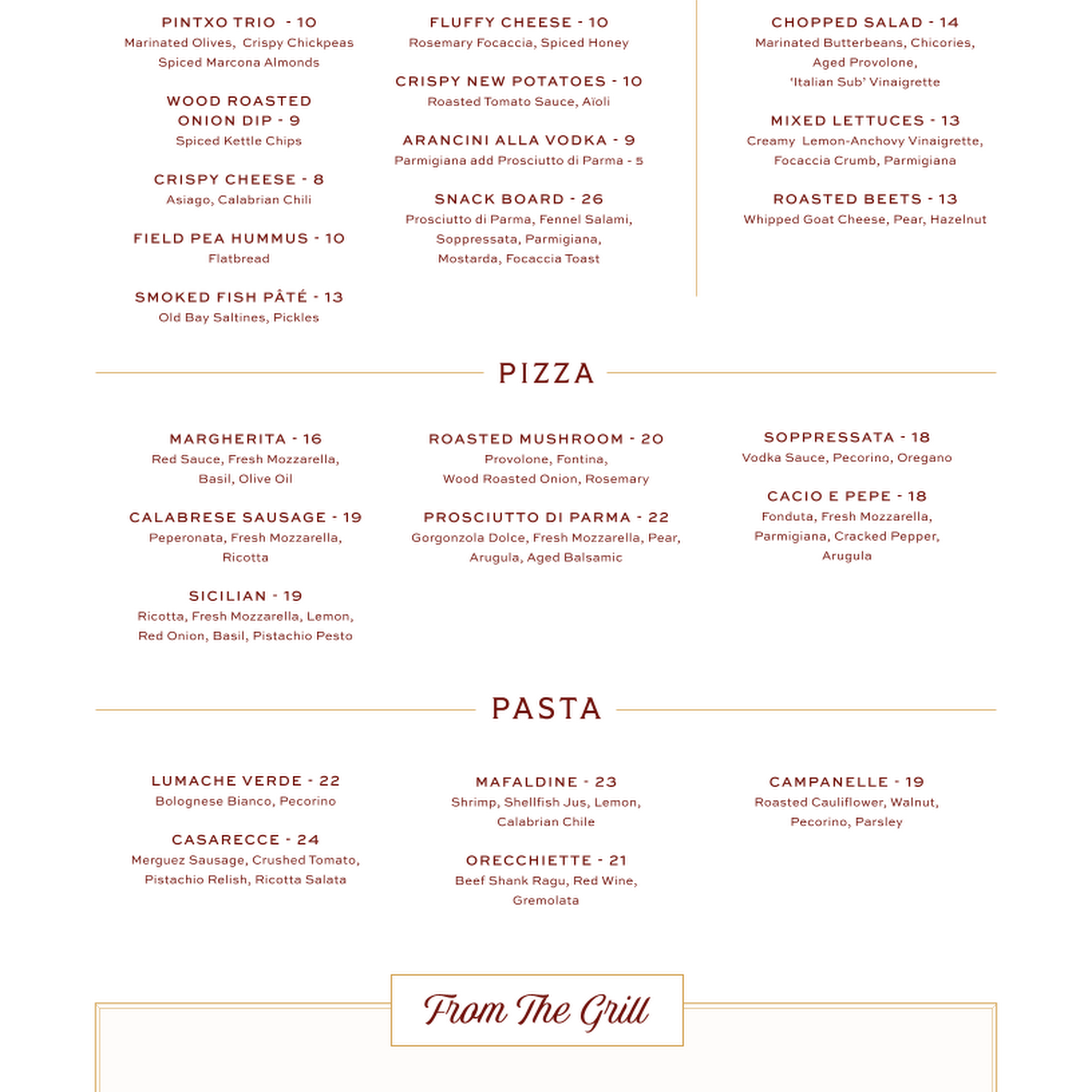 PINTXO TRIO - 10
Marinated Olives, Crispy Chickpeas
Spiced Marcona Almonds

WOOD ROASTED ONION DIP - 9
Spiced Kettle Chips

CRISPY CHEESE - 8
Asiago, Calabrian Chili

FIELD PEA HUMMUS - 10
Flatbread

SMOKED FISH PÂTÉ - 13
Old Bay Saltines, Pickles

FLUFFY CHEESE - 10
Rosemary Focaccia, Spiced Honey

CRISPY NEW POTATOES - 10
Roasted Tomato Sauce, Aïoli

ARANCINI ALLA VODKA - 9
Parmigiana add Prosciutto di Parma - 5

SNACK BOARD - 26
Prosciutto di Parma, Fennel Salami, Soppressata, Parmigiana, Mostarda, Focaccia Toast

CHOPPED SALAD - 14
Marinated Butterbeans, Chicories, Aged Provolone, 'Italian Sub' Vinaigrette

MIXED LETTUCES - 13
Creamy Lemon-Anchovy Vinaigrette, Focaccia Crumb, Parmigiana

ROASTED BEETS - 13
Whipped Goat Cheese, Pear, Hazelnut

PIZZA

MARGHERITA - 16
Red Sauce, Fresh Mozzarella, Basil, Olive Oil

CALABRESE SAUSAGE - 19
Peperonata, Fresh Mozzarella, Ricotta

SICILIAN - 19
Ricotta, Fresh Mozzarella, Lemon, Red Onion, Basil, Pistachio Pesto

ROASTED MUSHROOM - 20
Provolone, Fontina, Wood Roasted Onion, Rosemary

PROSCIUTTO DI PARMA - 22
Gorgonzola Dolce, Fresh Mozzarella, Pear, Arugula, Aged Balsamic

SOPPRESSATA - 18
Vodka Sauce, Pecorino, Oregano

CACIO E PEPE - 18
Fonduta, Fresh Mozzarella, Parmigiana, Cracked Pepper, Arugula

PASTA

LUMACHE VERDE - 22
Bolognese Bianco, Pecorino

CASARECCE - 24
Merguez Sausage, Crushed Tomato, Pistachio Relish, Ricotta Salata

MAFALDINE - 23
Shrimp, Shellfish Jus, Lemon, Calabrian Chile

ORECCHIETTE - 21
Beef Shank Ragu, Red Wine, Gremolata

CAMPANELLE - 19
Roasted Cauliflower, Walnut, Pecorino, Parsley

From The Grill